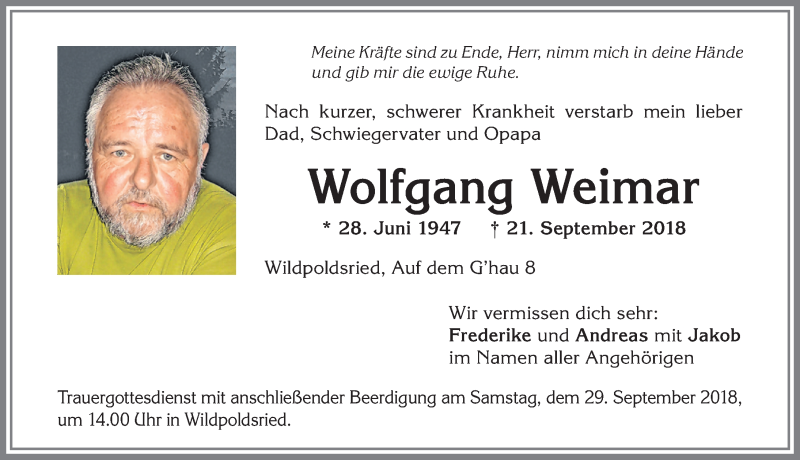 Meine Kräfte sind zu Ende, Herr, nimm mich in deine Hände und gib mir die ewige Ruhe.

Nach kurzer, schwerer Krankheit verstarb mein lieber Dad, Schwiegervater und Opapa

Wolfgang Weimar

* 28. Juni 1947 † 21. September 2018

Wildpoldsried, Auf dem G'hau 8

Wir vermissen dich sehr:
Frederike und Andreas mit Jakob
im Namen aller Angehörigen

Trauergottesdienst mit anschließender Beerdigung am Samstag, dem 29. September 2018, um 14.00 Uhr in Wildpoldsried.